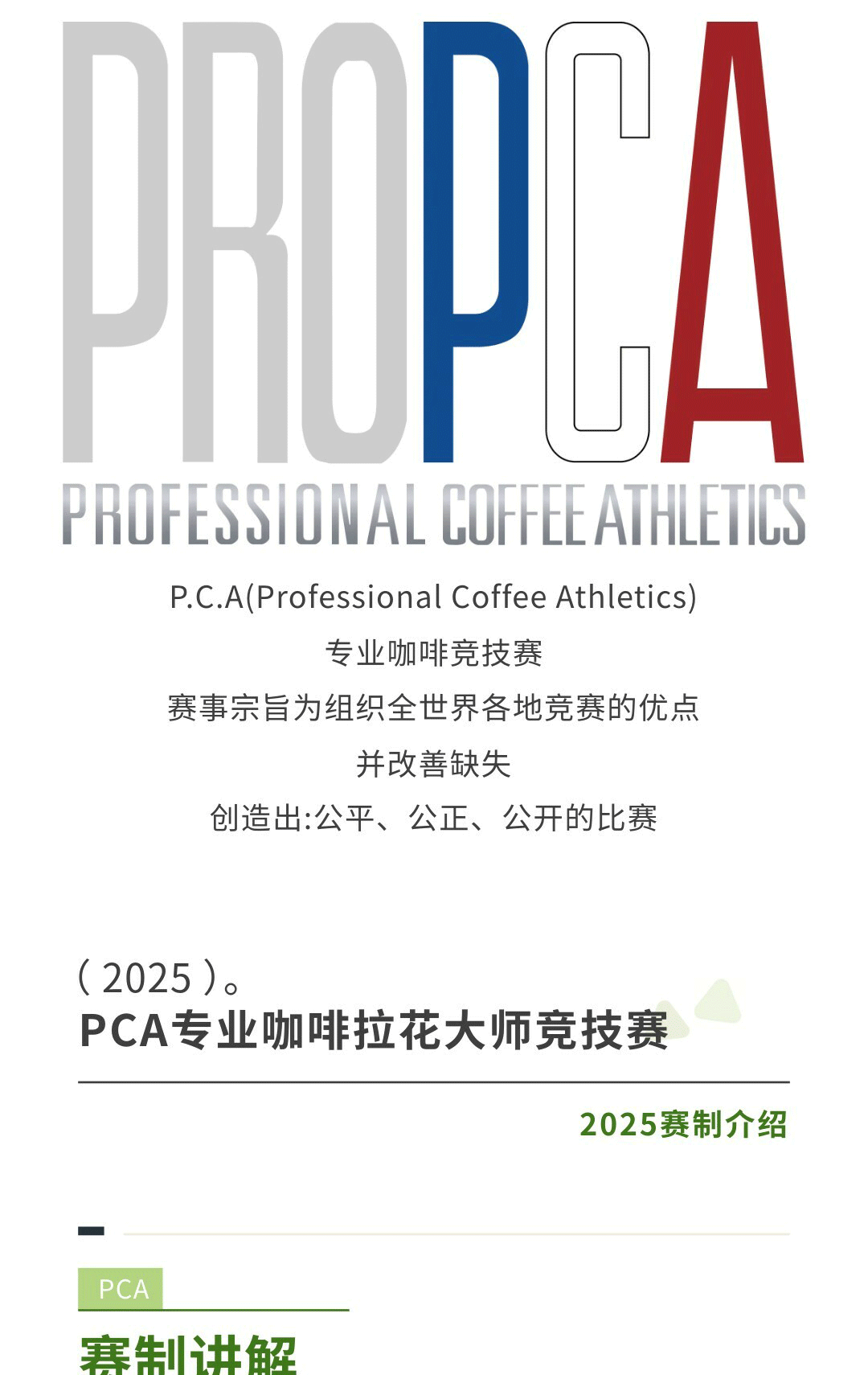 PROPCA

PROFESSIONAL COFFEE ATHLETICS

P.C.A(Professional Coffee Athletics)

专业咖啡竞技赛

赛事宗旨为组织全世界各地竞赛的优点

并改善缺失

创造出:公平、公正、公开的比赛

(2025)。

PCA专业咖啡拉花大师竞技赛

2025赛制介绍

PCA

赛制讲解